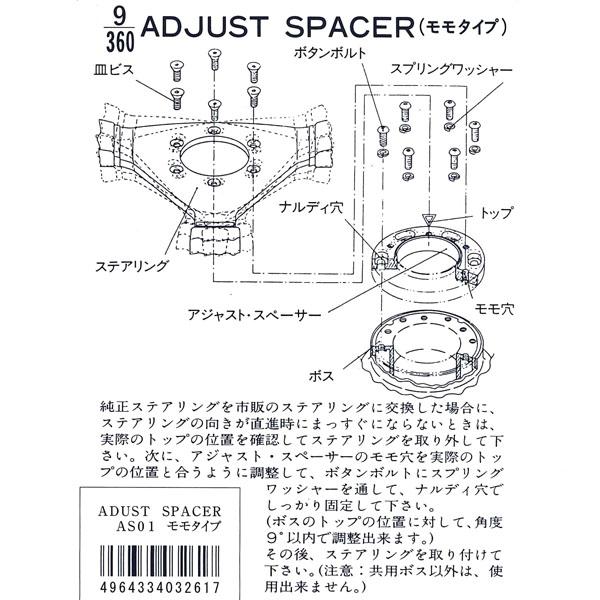 $\frac{9}{360}$ ADJUST SPACER(モモタイプ)

皿ビス

ボタンボルト

スプリングワッシャー

ナルディ穴

トップ

ステアリング

アジャスト・スペーサー

モモ穴

ボス

純正ステアリングを市販のステアリングに交換した場合に、ステアリングの向きが直進時にまっすぐにならないときは、実際のトップの位置を確認してステアリングを取り外して下さい。次に、アジャスト・スペーサーのモモ穴を実際のトップの位置と合うように調整して、ボタンボルトにスプリングワッシャーを通して、ナルディ穴でしっかり固定して下さい。
(ボスのトップの位置に対して、角度9°以内で調整出来ます。)
その後、ステアリングを取り付けて下さい。(注意:共用ボス以外は、使用出来ません。)

ADUST SPACER
AS01 モモタイプ

4964334032617